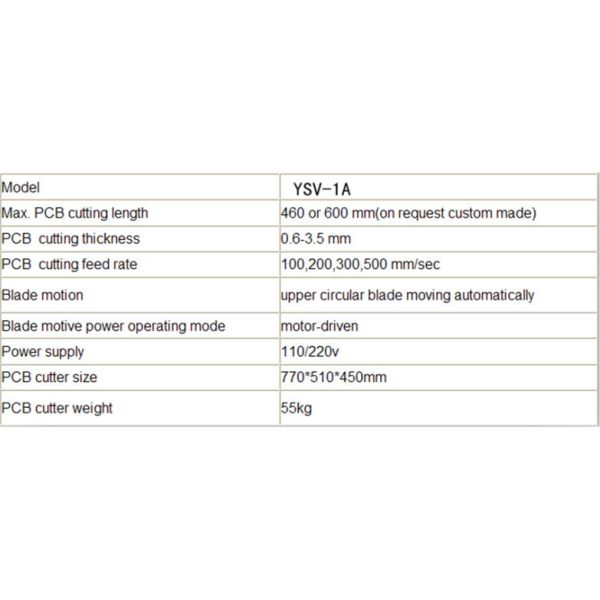 | Model | YSV-1A |
|---|---|
| Max. PCB cutting length | 460 or 600 mm(on request custom made) |
| PCB cutting thickness | 0.6-3.5 mm |
| PCB cutting feed rate | 100,200,300,500 mm/sec |
| Blade motion | upper circular blade moving automatically |
| Blade motive power operating mode | motor-driven |
| Power supply | 110/220v |
| PCB cutter size | 770*510*450mm |
| PCB cutter weight | 55kg |